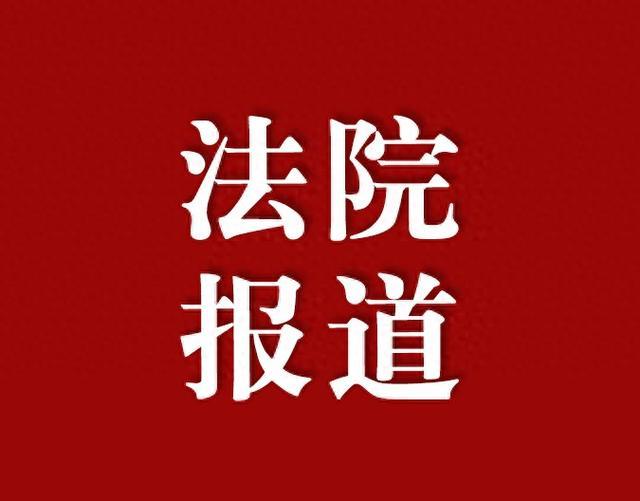 法院
报道